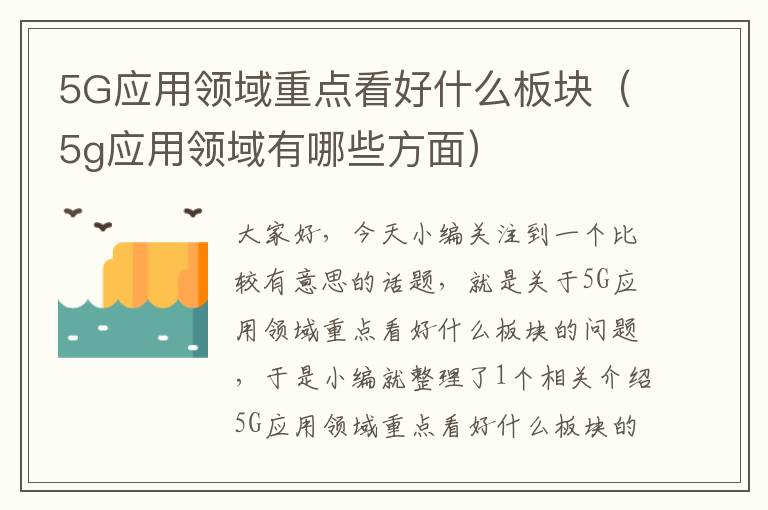 5G应用领域重点看好什么板块（5g应用领域有哪些方面）

大家好，今天小编关注到一个比较有意思的话题，就是关于5G应用领域重点看好什么板块的问题，于是小编就整理了1个相关介绍5G应用领域重点看好什么板块的